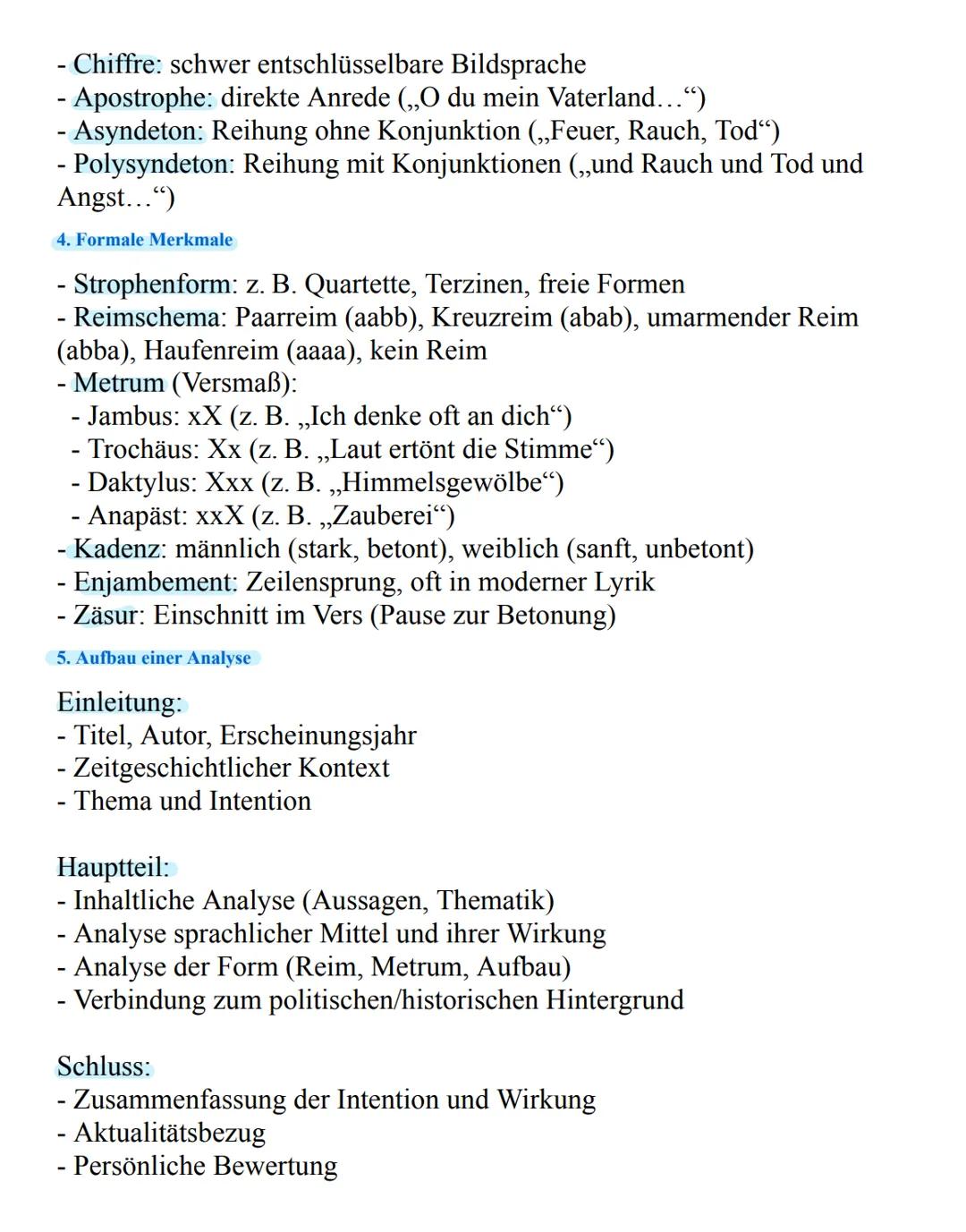 - Chiffre: schwer entschlüsselbare Bildsprache
- Apostrophe: direkte Anrede („O du mein Vaterland…“)
- Asyndeton: Reihung ohne Konjunktion („Feuer, Rauch, Tod“)
- Polysyndeton: Reihung mit Konjunktionen („und Rauch und Tod und Angst…“)

4. Formale Merkmale

- Strophenform: z. B. Quartette, Terzinen, freie Formen
- Reimschema: Paarreim (aabb), Kreuzreim (abab), umarmender Reim (abba), Haufenreim (aaaa), kein Reim
- Metrum (Versmaß):
- Jambus: xX (z. B. „Ich denke oft an dich“)
- Trochäus: Xx (z. B. „Laut ertönt die Stimme“)
- Daktylus: Xxx (z. B. „Himmelsgewölbe“)
- Anapäst: xxX (z. B. „Zauberei“)
- Kadenz: männlich (stark, betont), weiblich (sanft, unbetont)
- Enjambement: Zeilensprung, oft in moderner Lyrik
- Zäsur: Einschnitt im Vers (Pause zur Betonung)

5. Aufbau einer Analyse

Einleitung:
- Titel, Autor, Erscheinungsjahr
- Zeitgeschichtlicher Kontext
- Thema und Intention

Hauptteil:
- Inhaltliche Analyse (Aussagen, Thematik)
- Analyse sprachlicher Mittel und ihrer Wirkung
- Analyse der Form (Reim, Metrum, Aufbau)
- Verbindung zum politischen/historischen Hintergrund

Schluss:
- Zusammenfassung der Intention und Wirkung
- Aktualitätsbezug
- Persönliche Bewertung